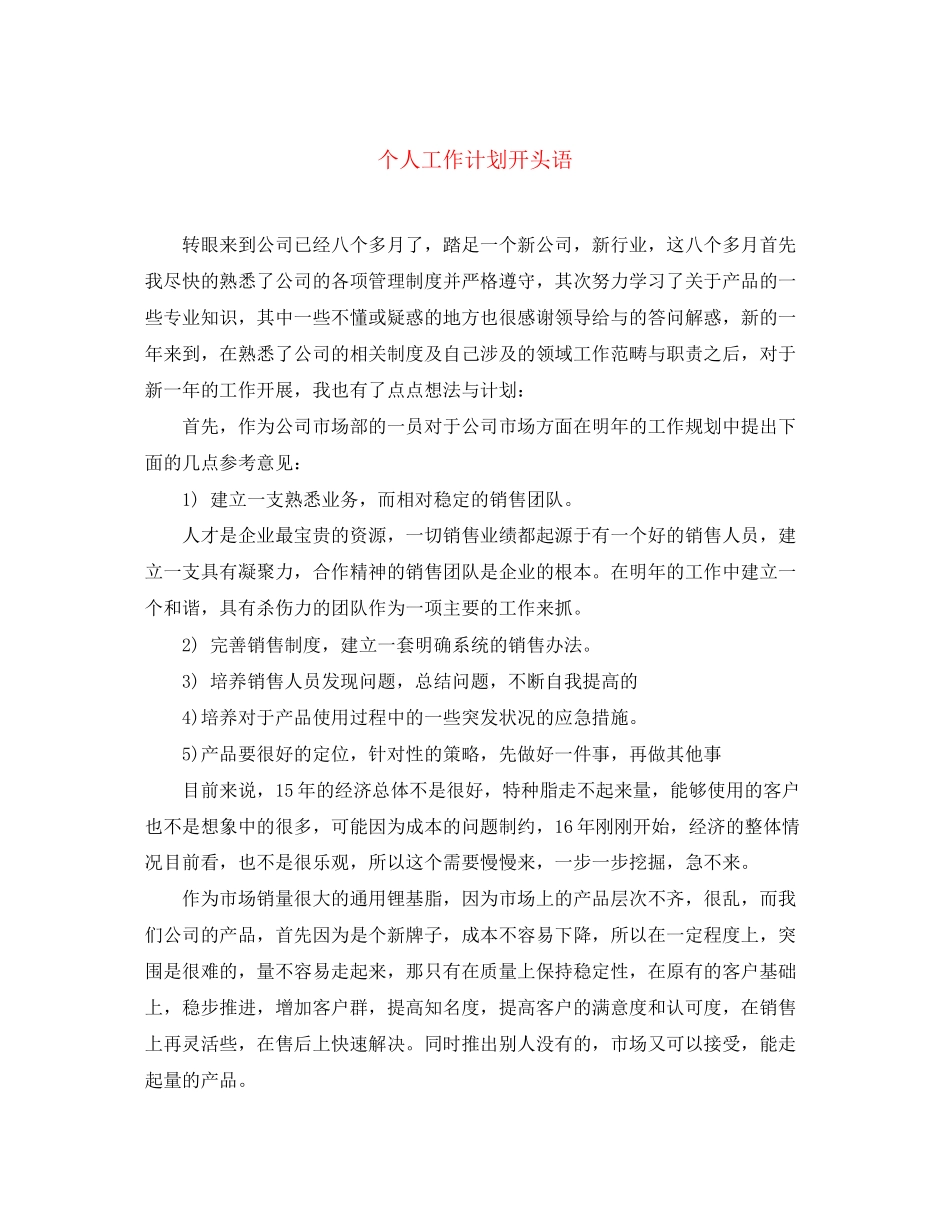 个人工作计划开头语

转眼来到公司已经八个多月了，踏足一个新公司，新行业，这八个多月首先我尽快的熟悉了公司的各项管理制度并严格遵守，其次努力学习了关于产品的一些专业知识，其中一些不懂或疑惑的地方也很感谢领导给与的答问解惑，新的一年来到，在熟悉了公司的相关制度及自己涉及的领域工作范畴与职责之后，对于新一年的工作开展，我也有了点点想法与计划：

首先，作为公司市场部的一员对于公司市场方面在明年的工作规划中提出下面的几点参考意见：

1) 建立一支熟悉业务，而相对稳定的销售团队。

人才是企业最宝贵的资源，一切销售业绩都起源于有一个好的销售人员，建立一支具有凝聚力，合作精神的销售团队是企业的根本。在明年的工作中建立一个和谐，具有杀伤力的团队作为一项主要的工作来抓。

2) 完善销售制度，建立一套明确系统的销售办法。

3) 培养销售人员发现问题，总结问题，不断自我提高的

4)培养对于产品使用过程中的一些突发状况的应急措施。

5)产品要很好的定位，针对性的策略，先做好一件事，再做其他事

目前来说，15年的经济总体不是很好，特种脂走不起来量，能够使用的客户也不是想象中的很多，可能因为成本的问题制约，16年刚刚开始，经济的整体情况目前看，也不是很乐观，所以这个需要慢慢来，一步一步挖掘，急不来。

作为市场销量很大的通用锂基脂，因为市场上的产品层次不齐，很乱，而我们公司的产品，首先因为是个新牌子，成本不容易下降，所以在一定程度上，突围是很难的，量不容易走起来，那只有在质量上保持稳定性，在原有的客户基础上，稳步推进，增加客户群，提高知名度，提高客户的满意度和认可度，在销售上再灵活些，在售后上快速解决。同时推出别人没有的，市场又可以接受，能走起量的产品。